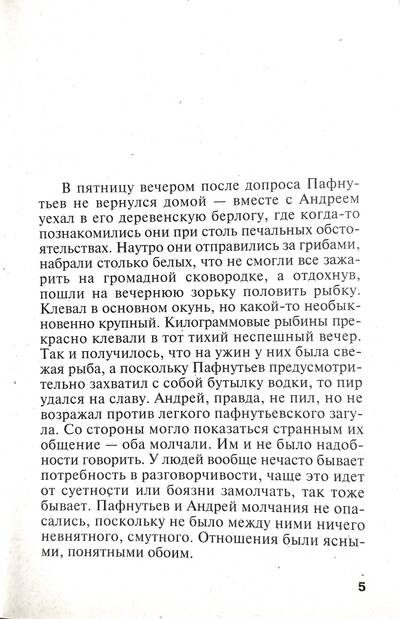 В пятницу вечером после допроса Пафнутьев не вернулся домой — вместе с Андреем уехал в его деревенскую берлогу, где когда-то познакомились они при столь печальных обстоятельствах. Наутро они отправились за грибами, набрали столько белых, что не смогли все зажарить на громадной сковородке, а отдохнув, пошли на вечернюю зорьку половить рыбку. Клевал в основном окунь, но какой-то необыкновенно крупный. Килограммовые рыбины прекрасно клевали в тот тихий неспешный вечер. Так и получилось, что на ужин у них была свежая рыба, а поскольку Пафнутьев предусмотрительно захватил с собой бутылку водки, то пир удался на славу. Андрей, правда, не пил, но не возражал против легкого пафнутьевского загула. Со стороны могло показаться странным их общение — оба молчали. Им и не было надобности говорить. У людей вообще нечасто бывает потребность в разговорчивости, чаще это идет от суетности или боязни замолчать, так тоже бывает. Пафнутьев и Андрей молчания не опасались, поскольку не было между ними ничего невнятного, смутного. Отношения были ясными, понятными обоим.

5